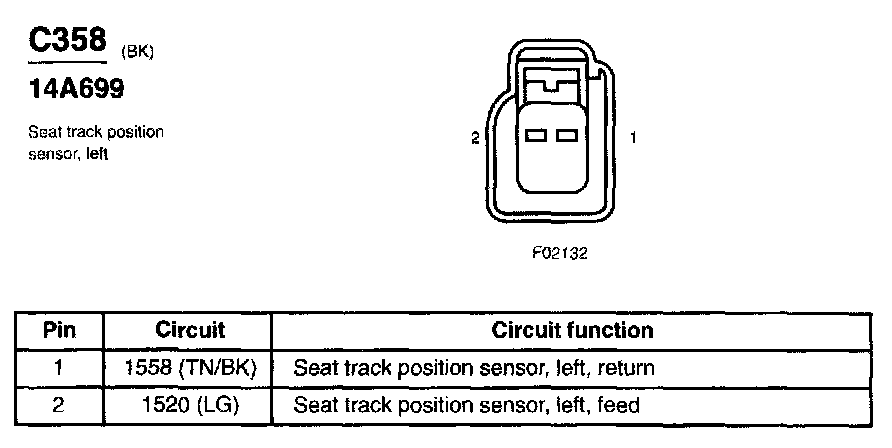 C358 (BK)
14A699

Seat track position sensor, left

2
1

F02132

| Pin | Circuit | Circuit function |
|---|---|---|
| 1 | 1558 (TN/BK) | Seat track position sensor, left, return |
| 2 | 1520 (LG) | Seat track position sensor, left, feed |